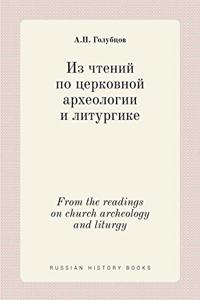 А.П. Голубцов

Из чтений по церковной археологии и литургике

From the readings on church archeology and liturgy

RUSSIAN HISTORY BOOKS